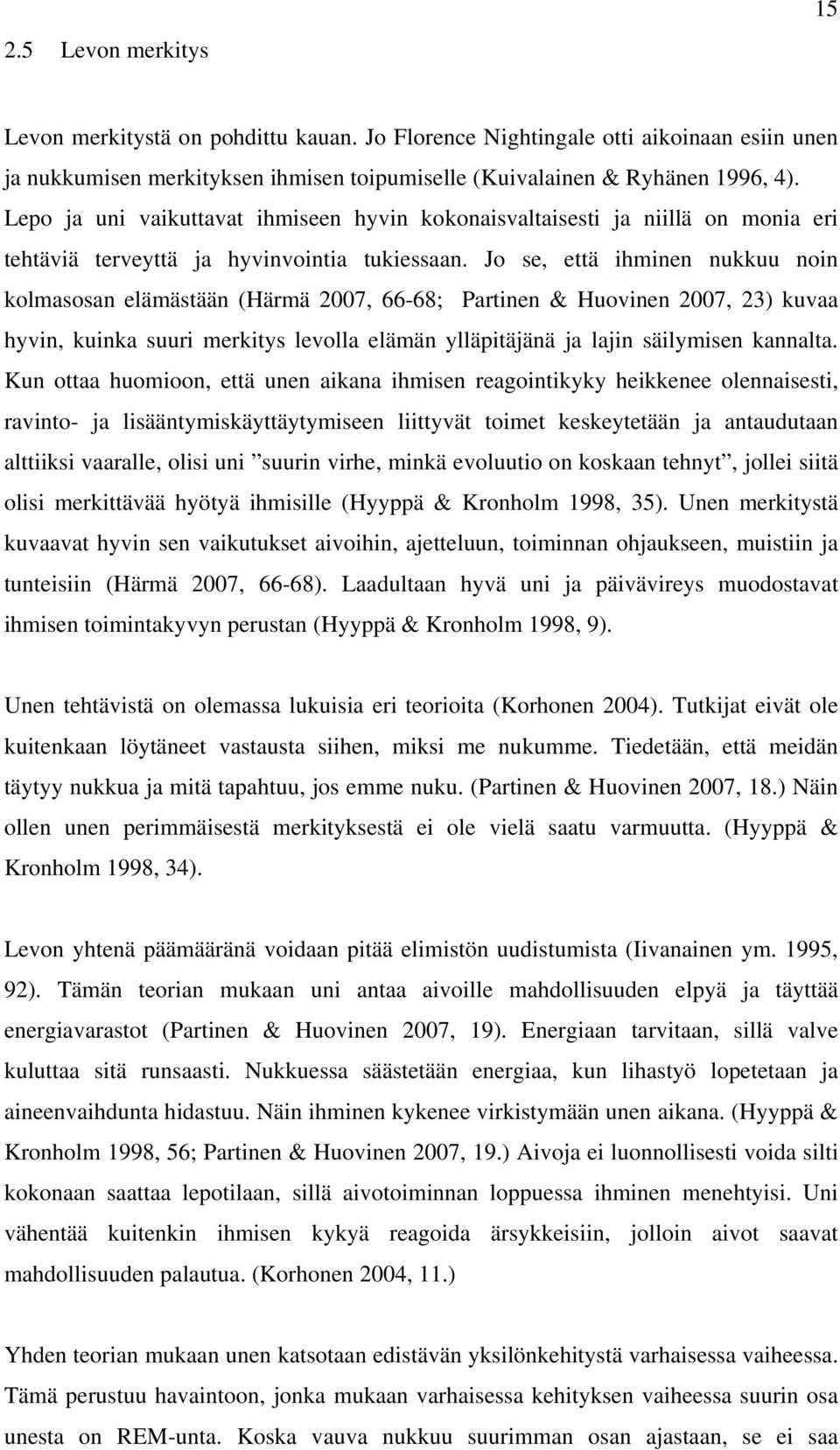 15

2.5 Levon merkitys

Levon merkitystä on pohdittu kauan. Jo Florence Nightingale otti aikoinaan esiin unen ja nukkumisen merkityksen ihmisen toipumiselle (Kuivalainen & Ryhänen 1996, 4). Lepo ja uni vaikuttavat ihmiseen hyvin kokonaisvaltaisesti ja niillä on monia eri tehtäviä terveyttä ja hyvinvointia tukiessaan. Jo se, että ihminen nukkuu noin kolmasosan elämästään (Härmä 2007, 66-68; Partinen & Huovinen 2007, 23) kuvaa hyvin, kuinka suuri merkitys levolla elämän ylläpitäjänä ja lajin säilymisen kannalta. Kun ottaa huomioon, että unen aikana ihmisen reagointikyky heikkenee olennaisesti, ravinto- ja lisääntymiskäyttäytymiseen liittyvät toimet keskeytetään ja antaudutaan alttiiksi vaaralle, olisi uni ”suurin virhe, minkä evoluutio on koskaan tehnyt”, jollei siitä olisi merkittävää hyötyä ihmisille (Hyyppä & Kronholm 1998, 35). Unen merkitystä kuvaavat hyvin sen vaikutukset aivoihin, ajetteluun, toiminnan ohjaukseen, muistiin ja tunteisiin (Härmä 2007, 66-68). Laadultaan hyvä uni ja päivävireys muodostavat ihmisen toimintakyvyn perustan (Hyyppä & Kronholm 1998, 9).

Unen tehtävistä on olemassa lukuisia eri teorioita (Korhonen 2004). Tutkijat eivät ole kuitenkaan löytäneet vastausta siihen, miksi me nukumme. Tiedetään, että meidän täytyy nukkua ja mitä tapahtuu, jos emme nuku. (Partinen & Huovinen 2007, 18.) Näin ollen unen perimmäisestä merkityksestä ei ole vielä saatu varmuutta. (Hyyppä & Kronholm 1998, 34).

Levon yhtenä päämääränä voidaan pitää elimistön uudistumista (Iivanainen ym. 1995, 92). Tämän teorian mukaan uni antaa aivoille mahdollisuuden elpyä ja täyttää energiavarastot (Partinen & Huovinen 2007, 19). Energiaan tarvitaan, sillä valve kuluttaa sitä runsaasti. Nukkuessa säästetään energiaa, kun lihastyö lopetetaan ja aineenvaihdunta hidastuu. Näin ihminen kykenee virkistymään unen aikana. (Hyyppä & Kronholm 1998, 56; Partinen & Huovinen 2007, 19.) Aivoja ei luonnollisesti voida silti kokonaan saattaa lepotilaan, sillä aivotoiminnan loppuessa ihminen menehtyisi. Uni vähentää kuitenkin ihmisen kykyä reagoida ärsykkeisiin, jolloin aivot saavat mahdollisuuden palautua. (Korhonen 2004, 11.)

Yhden teorian mukaan unen katsotaan edistävän yksilönkehitystä varhaisessa vaiheessa. Tämä perustuu havaintoon, jonka mukaan varhaisessa kehityksen vaiheessa suurin osa unesta on REM-unta. Koska vauva nukkuu suurimman osan ajastaan, se ei saa